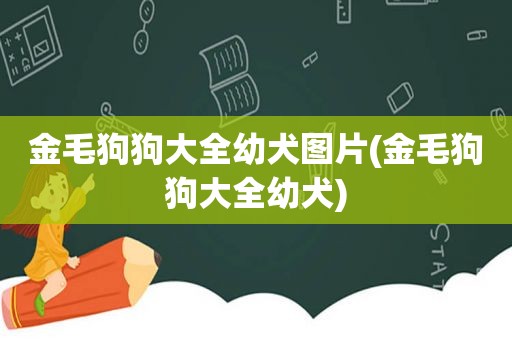 金毛狗狗大全幼犬图片(金毛狗狗大全幼犬)

STAT